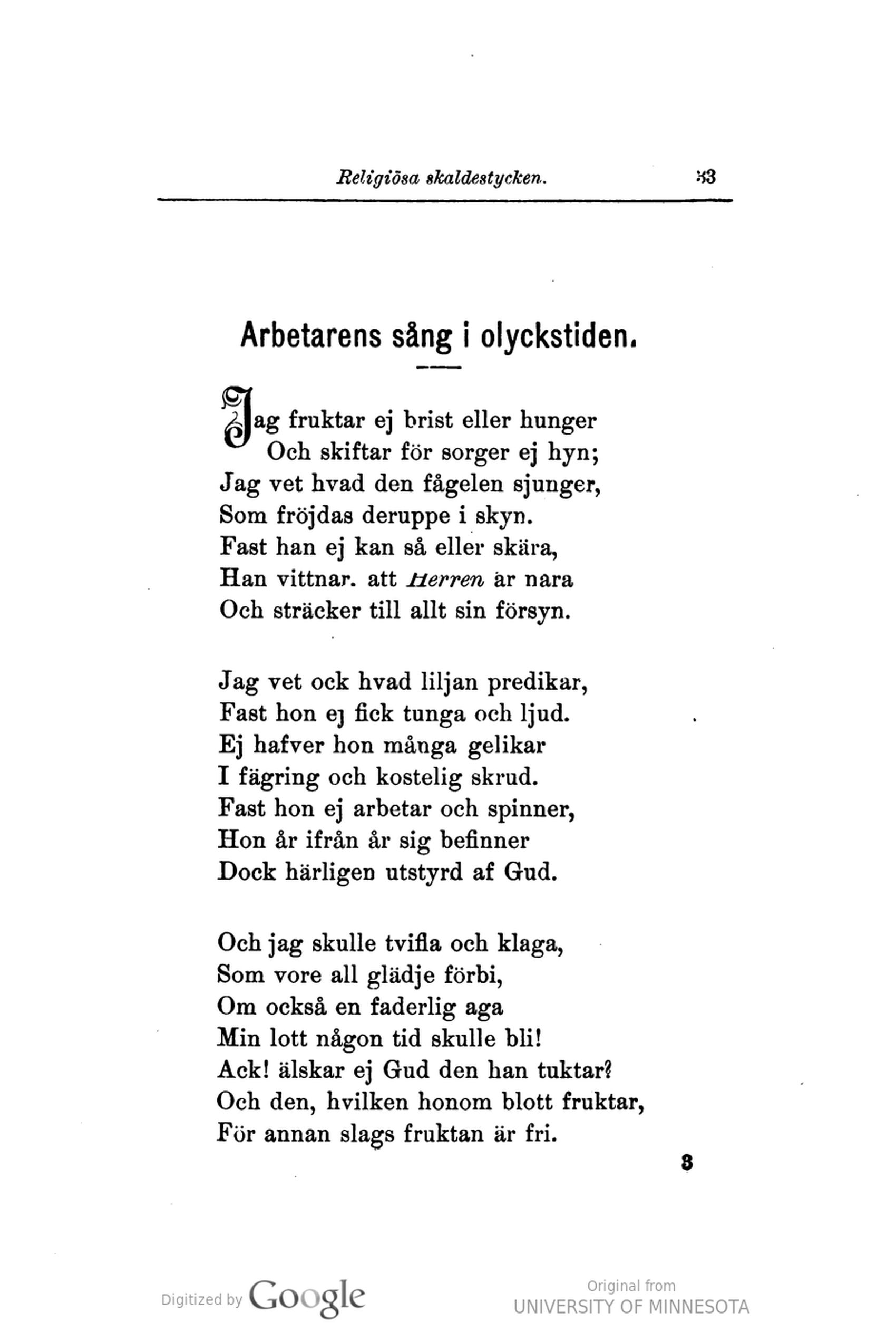 Religiösa skaldestycken. 33

Arbetarens sång i olyckstiden.

Jag fruktar ej brist eller hunger
Och skiftar för sorger ej hyn;
Jag vet hvad den fågelen sjunger,
Som fröjdas deruppe i skyn.
Fast han ej kan så eller skära,
Han vittnar. att Herren är nara
Och sträcker till allt sin försyn.

Jag vet ock hvad liljan predikar,
Fast hon ej fick tunga och ljud.
Ej hafver hon många gelikar
I fägring och kostelig skrud.
Fast hon ej arbetar och spinner,
Hon år ifrån år sig befinner
Dock härligen utstyrd af Gud.

Och jag skulle tvifla och klaga,
Som vore all glädje förbi,
Om också en faderlig aga
Min lott någon tid skulle bli!
Ack! älskar ej Gud den han tuktar?
Och den, hvilken honom blott fruktar,
För annan slags fruktan är fri.

3

Digitized by Google

Original from
UNIVERSITY OF MINNESOTA